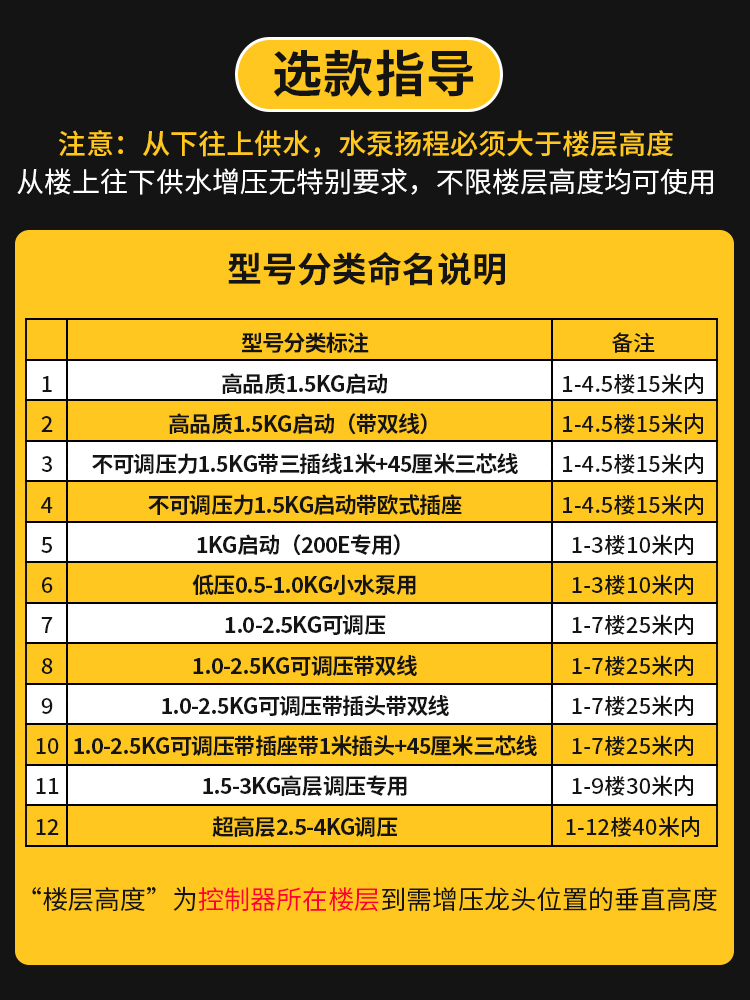 选款指导

注意：从下往上供水，水泵扬程必须大于楼层高度
从楼上往下供水增压无特别要求，不限楼层高度均可使用

型号分类命名说明

|  | 型号分类标注 | 备注 |
|---|---|---|
| 1 | 高品质1.5KG启动 | 1-4.5楼15米内 |
| 2 | 高品质1.5KG启动（带双线） | 1-4.5楼15米内 |
| 3 | 不可调压力1.5KG带三插线1米+45厘米三芯线 | 1-4.5楼15米内 |
| 4 | 不可调压力1.5KG启动带欧式插座 | 1-4.5楼15米内 |
| 5 | 1KG启动（200E专用） | 1-3楼10米内 |
| 6 | 低压0.5-1.0KG小水泵用 | 1-3楼10米内 |
| 7 | 1.0-2.5KG可调压 | 1-7楼25米内 |
| 8 | 1.0-2.5KG可调压带双线 | 1-7楼25米内 |
| 9 | 1.0-2.5KG可调压带插头带双线 | 1-7楼25米内 |
| 10 | 1.0-2.5KG可调压带插座带1米插头+45厘米三芯线 | 1-7楼25米内 |
| 11 | 1.5-3KG高层调压专用 | 1-9楼30米内 |
| 12 | 超高层2.5-4KG调压 | 1-12楼40米内 |

“楼层高度”为控制器所在楼层到需增压龙头位置的垂直高度